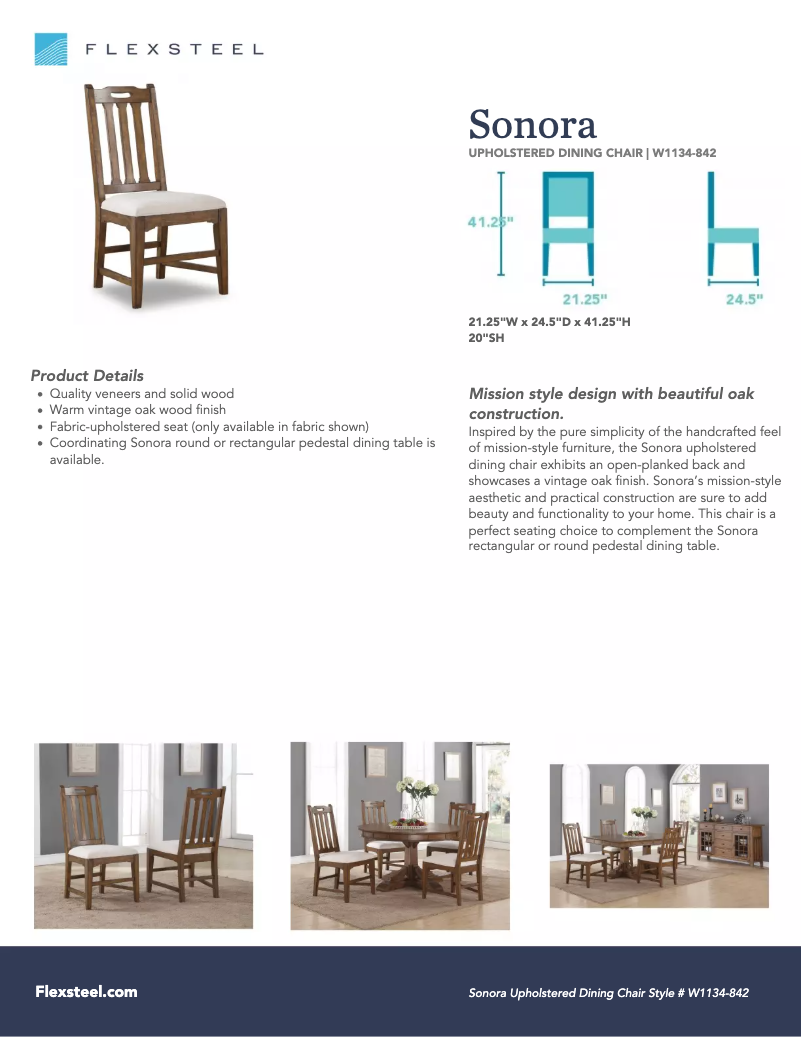 FLEXSTEEL

Sonora
UPHOLSTERED DINING CHAIR | W1134-842

41.25"
21.25"
24.5"

21.25"W x 24.5"D x 41.25"H
20"SH

Product Details
- Quality veneers and solid wood
- Warm vintage oak wood finish
- Fabric-upholstered seat (only available in fabric shown)
- Coordinating Sonora round or rectangular pedestal dining table is available.

Mission style design with beautiful oak construction.
Inspired by the pure simplicity of the handcrafted feel of mission-style furniture, the Sonora upholstered dining chair exhibits an open-planked back and showcases a vintage oak finish. Sonora's mission-style aesthetic and practical construction are sure to add beauty and functionality to your home. This chair is a perfect seating choice to complement the Sonora rectangular or round pedestal dining table.

Flexsteel.com
Sonora Upholstered Dining Chair Style # W1134-842